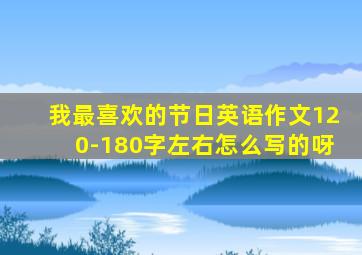 我最喜欢的节日英语作文120-180字左右怎么写的呀